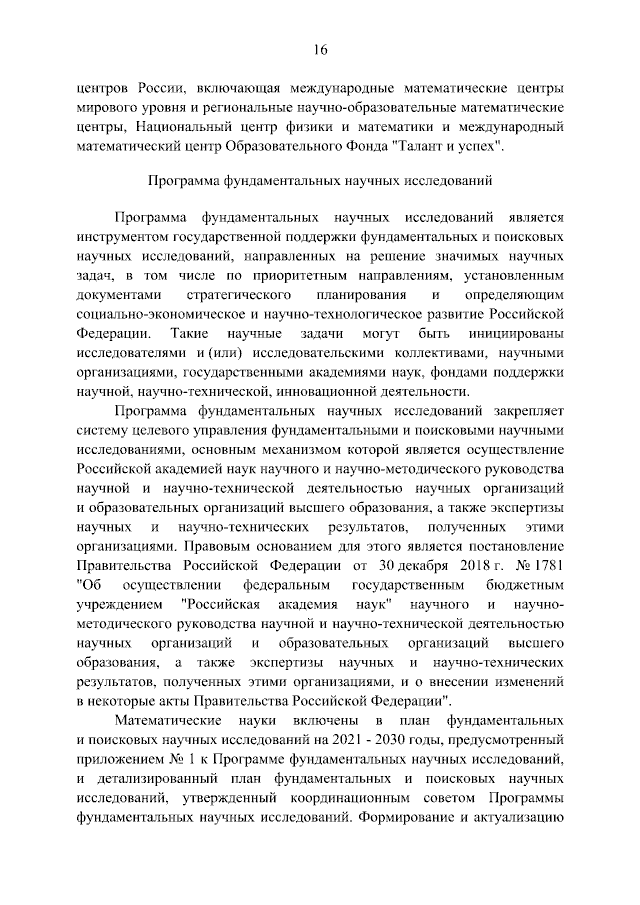 16

центров России, включающая международные математические центры мирового уровня и региональные научно-образовательные математические центры, Национальный центр физики и математики и международный математический центр Образовательного Фонда "Талант и успех".

Программа фундаментальных научных исследований

Программа фундаментальных научных исследований является инструментом государственной поддержки фундаментальных и поисковых научных исследований, направленных на решение значимых научных задач, в том числе по приоритетным направлениям, установленным документами стратегического планирования и определяющим социально-экономическое и научно-технологическое развитие Российской Федерации. Такие научные задачи могут быть инициированы исследователями и (или) исследовательскими коллективами, научными организациями, государственными академиями наук, фондами поддержки научной, научно-технической, инновационной деятельности.

Программа фундаментальных научных исследований закрепляет систему целевого управления фундаментальными и поисковыми научными исследованиями, основным механизмом которой является осуществление Российской академией наук научного и научно-методического руководства научной и научно-технической деятельностью научных организаций и образовательных организаций высшего образования, а также экспертизы научных и научно-технических результатов, полученных этими организациями. Правовым основанием для этого является постановление Правительства Российской Федерации от 30 декабря 2018 г. № 1781 "Об осуществлении федеральным государственным бюджетным учреждением "Российская академия наук" научного и научно-методического руководства научной и научно-технической деятельностью научных организаций и образовательных организаций высшего образования, а также экспертизы научных и научно-технических результатов, полученных этими организациями, и о внесении изменений в некоторые акты Правительства Российской Федерации".

Математические науки включены в план фундаментальных и поисковых научных исследований на 2021 - 2030 годы, предусмотренный приложением № 1 к Программе фундаментальных научных исследований, и детализированный план фундаментальных и поисковых научных исследований, утвержденный координационным советом Программы фундаментальных научных исследований. Формирование и актуализацию